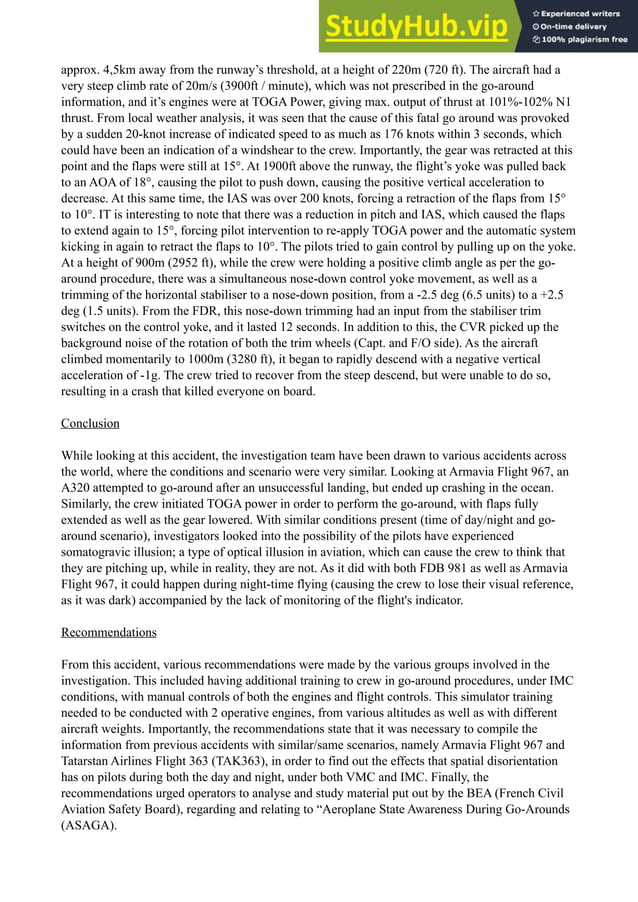 StudyHub.vip
Experienced writers
On-time delivery
100% plagiarism free

approx. 4,5km away from the runway's threshold, at a height of 220m (720 ft). The aircraft had a very steep climb rate of 20m/s (3900ft / minute), which was not prescribed in the go-around information, and it's engines were at TOGA Power, giving max. output of thrust at 101%-102% N1 thrust. From local weather analysis, it was seen that the cause of this fatal go around was provoked by a sudden 20-knot increase of indicated speed to as much as 176 knots within 3 seconds, which could have been an indication of a windshear to the crew. Importantly, the gear was retracted at this point and the flaps were still at 15°. At 1900ft above the runway, the flight's yoke was pulled back to an AOA of 18°, causing the pilot to push down, causing the positive vertical acceleration to decrease. At this same time, the IAS was over 200 knots, forcing a retraction of the flaps from 15° to 10°. IT is interesting to note that there was a reduction in pitch and IAS, which caused the flaps to extend again to 15°, forcing pilot intervention to re-apply TOGA power and the automatic system kicking in again to retract the flaps to 10°. The pilots tried to gain control by pulling up on the yoke. At a height of 900m (2952 ft), while the crew were holding a positive climb angle as per the go-around procedure, there was a simultaneous nose-down control yoke movement, as well as a trimming of the horizontal stabiliser to a nose-down position, from a -2.5 deg (6.5 units) to a +2.5 deg (1.5 units). From the FDR, this nose-down trimming had an input from the stabiliser trim switches on the control yoke, and it lasted 12 seconds. In addition to this, the CVR picked up the background noise of the rotation of both the trim wheels (Capt. and F/O side). As the aircraft climbed momentarily to 1000m (3280 ft), it began to rapidly descend with a negative vertical acceleration of -1g. The crew tried to recover from the steep descend, but were unable to do so, resulting in a crash that killed everyone on board.

Conclusion

While looking at this accident, the investigation team have been drawn to various accidents across the world, where the conditions and scenario were very similar. Looking at Armavia Flight 967, an A320 attempted to go-around after an unsuccessful landing, but ended up crashing in the ocean. Similarly, the crew initiated TOGA power in order to perform the go-around, with flaps fully extended as well as the gear lowered. With similar conditions present (time of day/night and go-around scenario), investigators looked into the possibility of the pilots have experienced somatogravic illusion; a type of optical illusion in aviation, which can cause the crew to think that they are pitching up, while in reality, they are not. As it did with both FDB 981 as well as Armavia Flight 967, it could happen during night-time flying (causing the crew to lose their visual reference, as it was dark) accompanied by the lack of monitoring of the flight's indicator.

Recommendations

From this accident, various recommendations were made by the various groups involved in the investigation. This included having additional training to crew in go-around procedures, under IMC conditions, with manual controls of both the engines and flight controls. This simulator training needed to be conducted with 2 operative engines, from various altitudes as well as with different aircraft weights. Importantly, the recommendations state that it was necessary to compile the information from previous accidents with similar/same scenarios, namely Armavia Flight 967 and Tatarstan Airlines Flight 363 (TAK363), in order to find out the effects that spatial disorientation has on pilots during both the day and night, under both VMC and IMC. Finally, the recommendations urged operators to analyse and study material put out by the BEA (French Civil Aviation Safety Board), regarding and relating to "Aeroplane State Awareness During Go-Arounds (ASAGA).